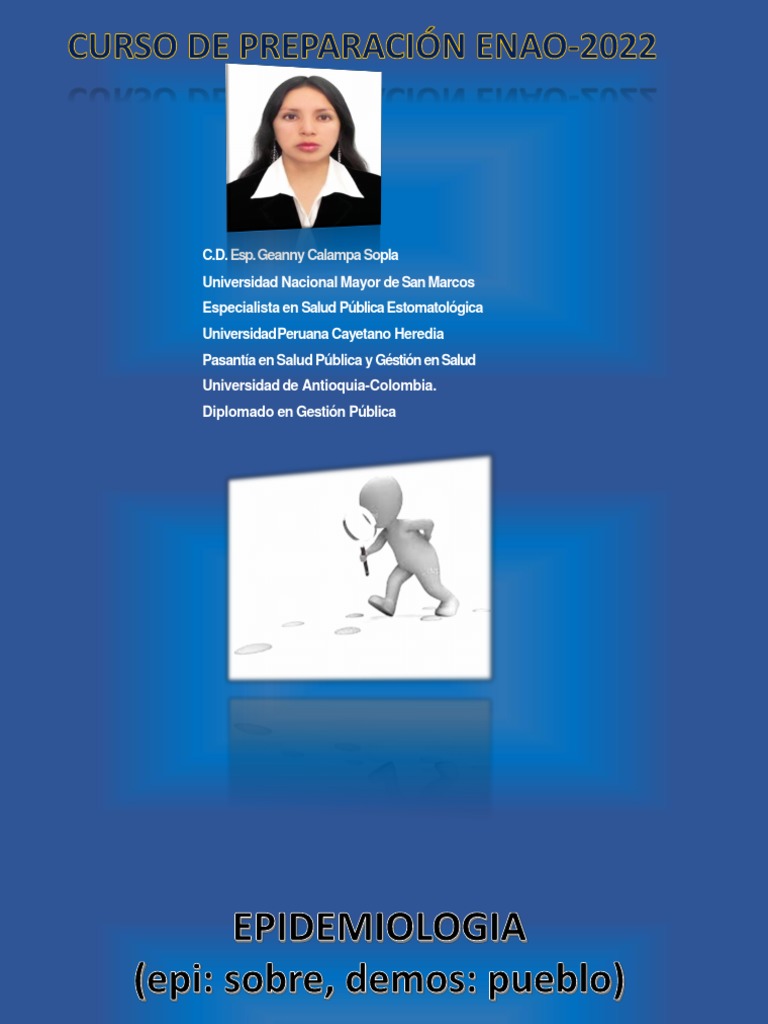 CURSO DE PREPARACIÓN ENAO-2022

C.D. Esp. Geanny Calampa Sopla
Universidad Nacional Mayor de San Marcos
Especialista en Salud Pública Estomatológica
UniversidadPeruana Cayetano Heredia
Pasantía en Salud Pública y Géstión en Salud
Universidad de Antioquia-Colombia.
Diplomado en Gestión Pública

EPIDEMIOLOGIA
(epi: sobre, demos: pueblo)